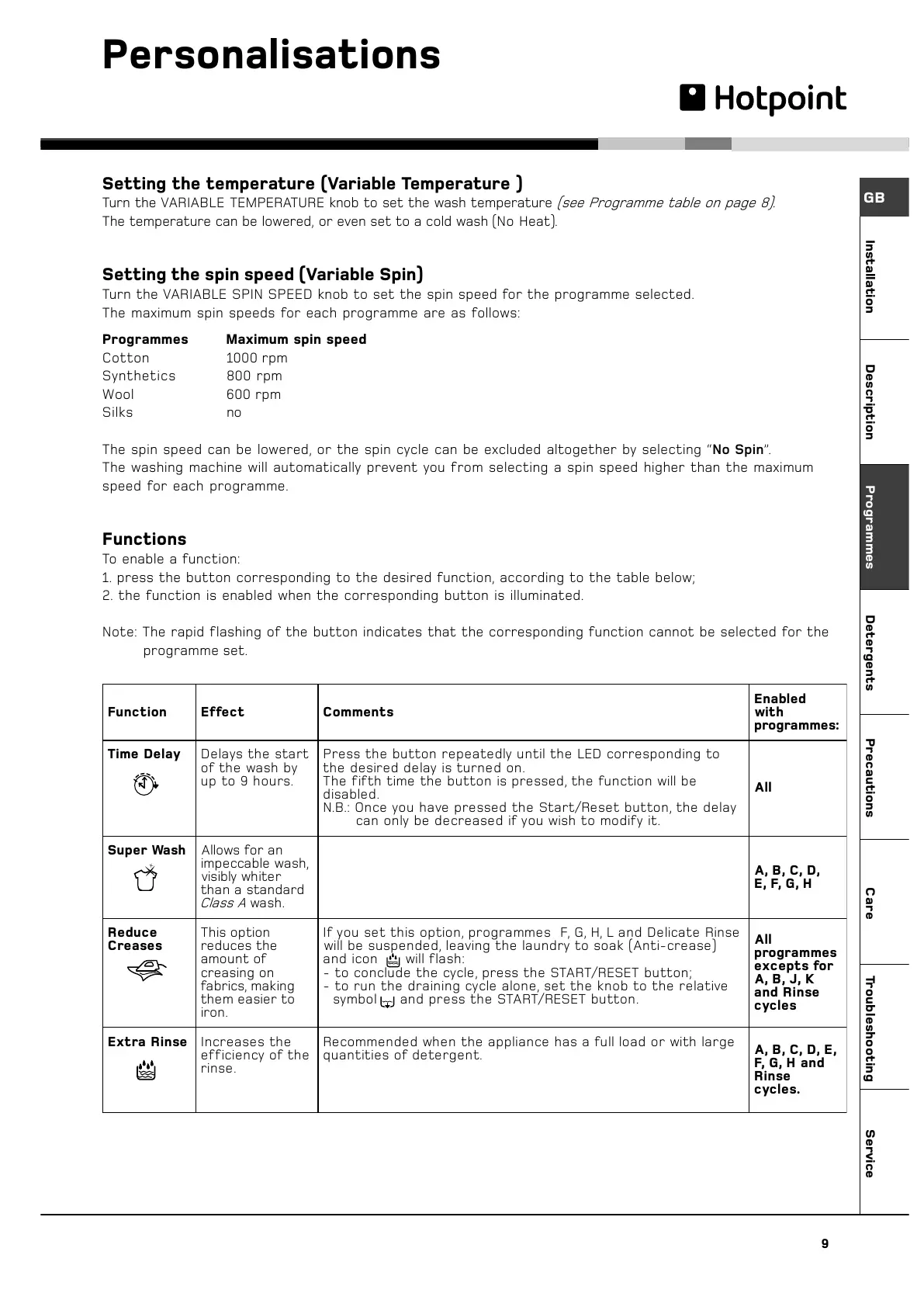 Personalisations

Hotpoint

Setting the temperature (Variable Temperature )
Turn the VARIABLE TEMPERATURE knob to set the wash temperature (see Programme table on page 8). The temperature can be lowered, or even set to a cold wash (No Heat).

Setting the spin speed (Variable Spin)
Turn the VARIABLE SPIN SPEED knob to set the spin speed for the programme selected. The maximum spin speeds for each programme are as follows:

| Programmes | Maximum spin speed |
|---|---|
| Cotton | 1000 rpm |
| Synthetics | 800 rpm |
| Wool | 600 rpm |
| Silks | no |

The spin speed can be lowered, or the spin cycle can be excluded altogether by selecting "No Spin". The washing machine will automatically prevent you from selecting a spin speed higher than the maximum speed for each programme.

Functions
To enable a function:
1. press the button corresponding to the desired function, according to the table below;
2. the function is enabled when the corresponding button is illuminated.

Note: The rapid flashing of the button indicates that the corresponding function cannot be selected for the programme set.

| Function | Effect | Comments | Enabled with programmes: |
|---|---|---|---|
| Time Delay | Delays the start of the wash by up to 9 hours. | Press the button repeatedly until the LED corresponding to the desired delay is turned on. The fifth time the button is pressed, the function will be disabled. N.B.: Once you have pressed the Start/Reset button, the delay can only be decreased if you wish to modify it. | All |
| Super Wash | Allows for an impeccable wash, visibly whiter than a standard Class A wash. | | A, B, C, D, E, F, G, H |
| Reduce Creases | This option reduces the amount of creasing on fabrics, making them easier to iron. | If you set this option, programmes F, G, H, L and Delicate Rinse will be suspended, leaving the laundry to soak (Anti-crease) and icon will flash: - to conclude the cycle, press the START/RESET button; - to run the draining cycle alone, set the knob to the relative symbol and press the START/RESET button. | All programmes excepts for A, B, J, K and Rinse cycles |
| Extra Rinse | Increases the efficiency of the rinse. | Recommended when the appliance has a full load or with large quantities of detergent. | A, B, C, D, E, F, G, H and Rinse cycles. |

GB
Installation
Description
Programmes
Detergents
Precautions
Care
Troubleshooting
Service

9